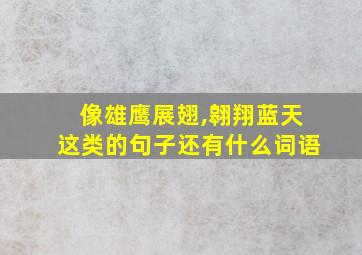 像雄鹰展翅,翱翔蓝天
这类的句子还有什么词语